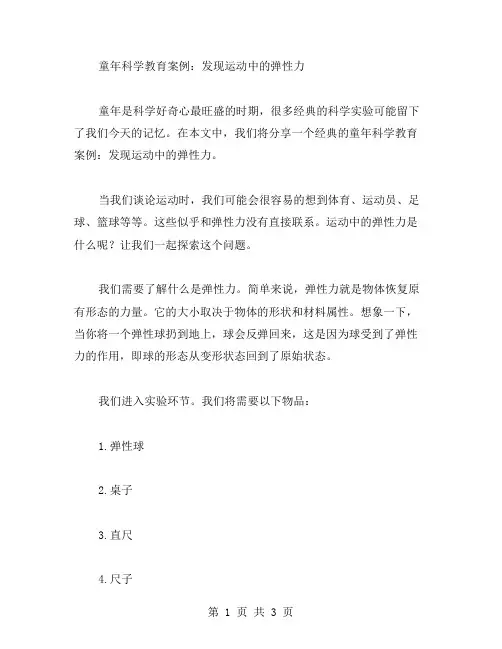 童年科学教育案例：发现运动中的弹性力

童年是科学好奇心最旺盛的时期，很多经典的科学实验可能留下了我们今天的记忆。在本文中，我们将分享一个经典的童年科学教育案例：发现运动中的弹性力。

当我们谈论运动时，我们可能会很容易的想到体育、运动员、足球、篮球等等。这些似乎和弹性力没有直接联系。运动中的弹性力是什么呢？让我们一起探索这个问题。

我们需要了解什么是弹性力。简单来说，弹性力就是物体恢复原有形态的力量。它的大小取决于物体的形状和材料属性。想象一下，当你将一个弹性球扔到地上，球会反弹回来，这是因为球受到了弹性力的作用，即球的形态从变形状态回到了原始状态。

我们进入实验环节。我们将需要以下物品：

1.弹性球

2.桌子

3.直尺

4.尺子

第 1 页 共 3 页